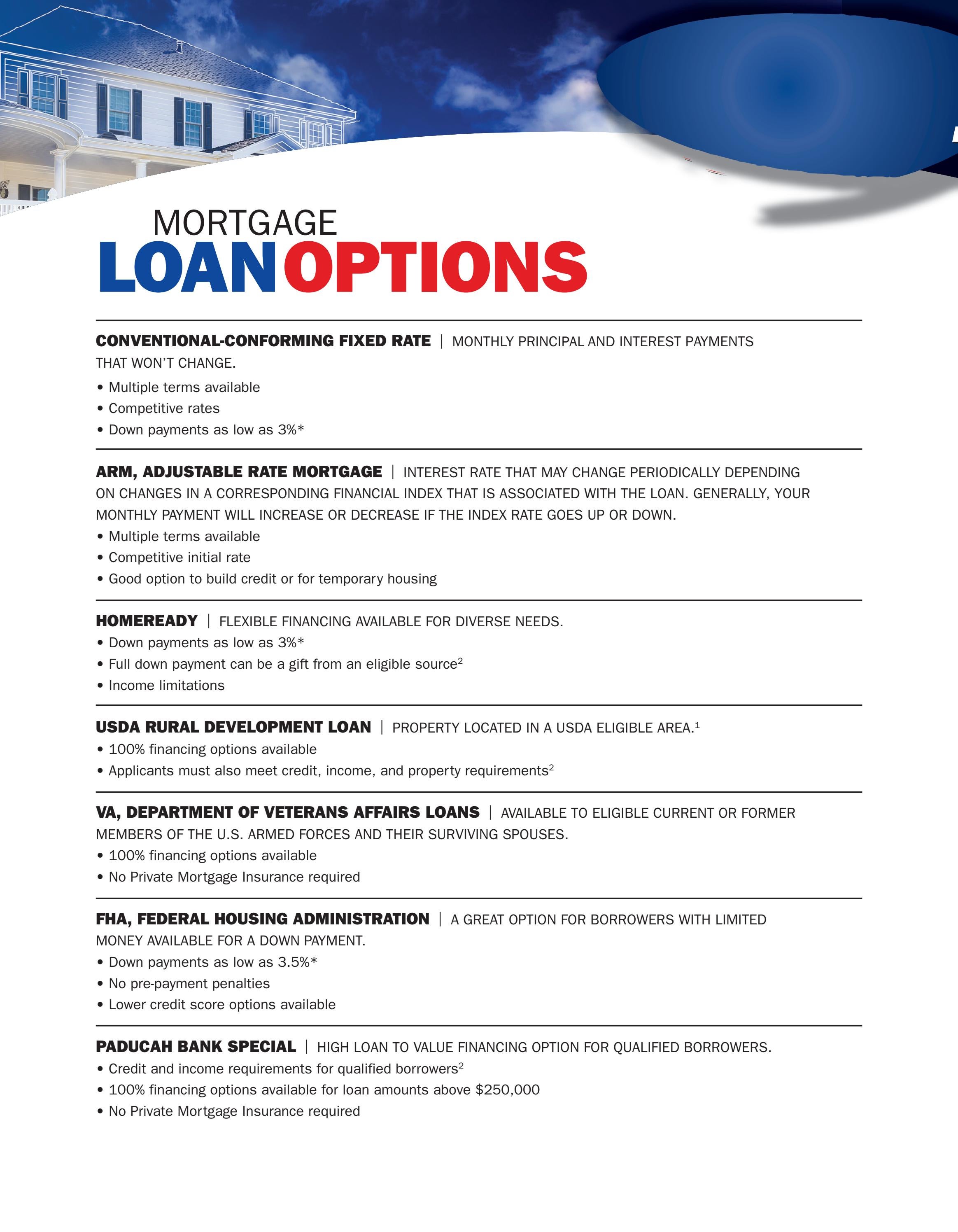 MORTGAGE
LOAN OPTIONS

CONVENTIONAL-CONFORMING FIXED RATE | MONTHLY PRINCIPAL AND INTEREST PAYMENTS THAT WON'T CHANGE.
• Multiple terms available
• Competitive rates
• Down payments as low as 3%*

ARM, ADJUSTABLE RATE MORTGAGE | INTEREST RATE THAT MAY CHANGE PERIODICALLY DEPENDING ON CHANGES IN A CORRESPONDING FINANCIAL INDEX THAT IS ASSOCIATED WITH THE LOAN. GENERALLY, YOUR MONTHLY PAYMENT WILL INCREASE OR DECREASE IF THE INDEX RATE GOES UP OR DOWN.
• Multiple terms available
• Competitive initial rate
• Good option to build credit or for temporary housing

HOMEREADY | FLEXIBLE FINANCING AVAILABLE FOR DIVERSE NEEDS.
• Down payments as low as 3%*
• Full down payment can be a gift from an eligible source$^{2}$
• Income limitations

USDA RURAL DEVELOPMENT LOAN | PROPERTY LOCATED IN A USDA ELIGIBLE AREA.$^{1}$
• 100% financing options available
• Applicants must also meet credit, income, and property requirements$^{2}$

VA, DEPARTMENT OF VETERANS AFFAIRS LOANS | AVAILABLE TO ELIGIBLE CURRENT OR FORMER MEMBERS OF THE U.S. ARMED FORCES AND THEIR SURVIVING SPOUSES.
• 100% financing options available
• No Private Mortgage Insurance required

FHA, FEDERAL HOUSING ADMINISTRATION | A GREAT OPTION FOR BORROWERS WITH LIMITED MONEY AVAILABLE FOR A DOWN PAYMENT.
• Down payments as low as 3.5%*
• No pre-payment penalties
• Lower credit score options available

PADUCAH BANK SPECIAL | HIGH LOAN TO VALUE FINANCING OPTION FOR QUALIFIED BORROWERS.
• Credit and income requirements for qualified borrowers$^{2}$
• 100% financing options available for loan amounts above $250,000
• No Private Mortgage Insurance required